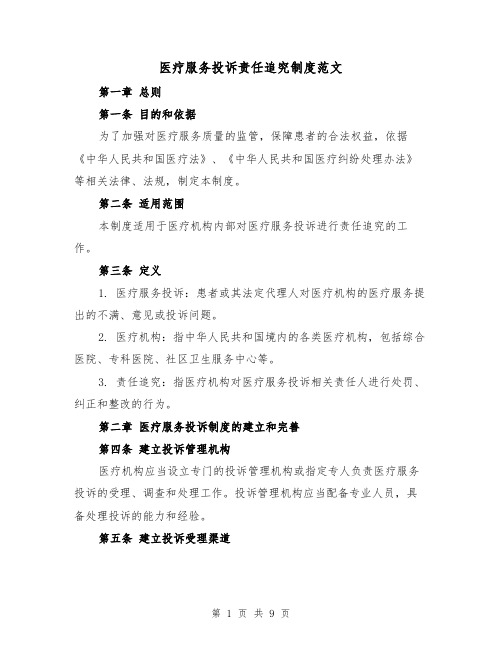 医疗服务投诉责任追究制度范文

第一章 总则

第一条 目的和依据

为了加强对医疗服务质量的监管，保障患者的合法权益，依据《中华人民共和国医疗法》、《中华人民共和国医疗纠纷处理办法》等相关法律、法规，制定本制度。

第二条 适用范围

本制度适用于医疗机构内部对医疗服务投诉进行责任追究的工作。

第三条 定义

1. 医疗服务投诉：患者或其法定代理人对医疗机构的医疗服务提出的不满、意见或投诉问题。

2. 医疗机构：指中华人民共和国境内的各类医疗机构，包括综合医院、专科医院、社区卫生服务中心等。

3. 责任追究：指医疗机构对医疗服务投诉相关责任人进行处罚、纠正和整改的行为。

第二章 医疗服务投诉制度的建立和完善

第四条 建立投诉管理机构

医疗机构应当设立专门的投诉管理机构或指定专人负责医疗服务投诉的受理、调查和处理工作。投诉管理机构应当配备专业人员，具备处理投诉的能力和经验。

第五条 建立投诉受理渠道

第 1 页 共 9 页